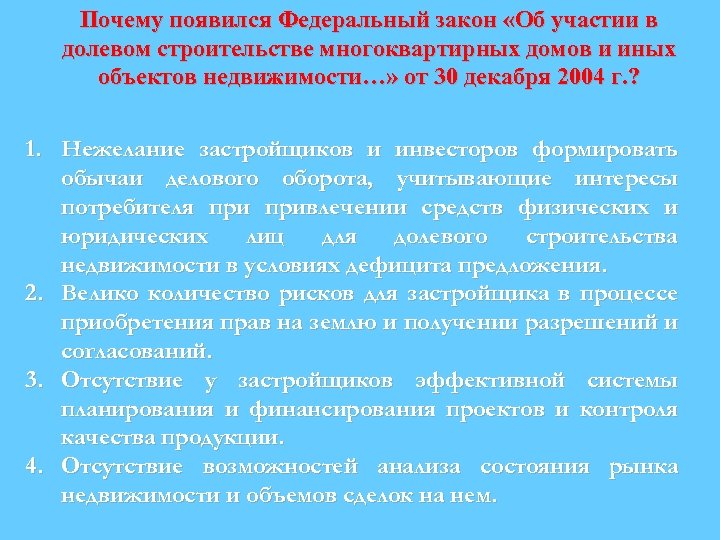 Почему появился Федеральный закон «Об участии в долевом строительстве многоквартирных домов и иных объектов недвижимости…» от 30 декабря 2004 г.?

1. Нежелание застройщиков и инвесторов формировать обычаи делового оборота, учитывающие интересы потребителя при привлечении средств физических и юридических лиц для долевого строительства недвижимости в условиях дефицита предложения.
2. Велико количество рисков для застройщика в процессе приобретения прав на землю и получении разрешений и согласований.
3. Отсутствие у застройщиков эффективной системы планирования и финансирования проектов и контроля качества продукции.
4. Отсутствие возможностей анализа состояния рынка недвижимости и объемов сделок на нем.